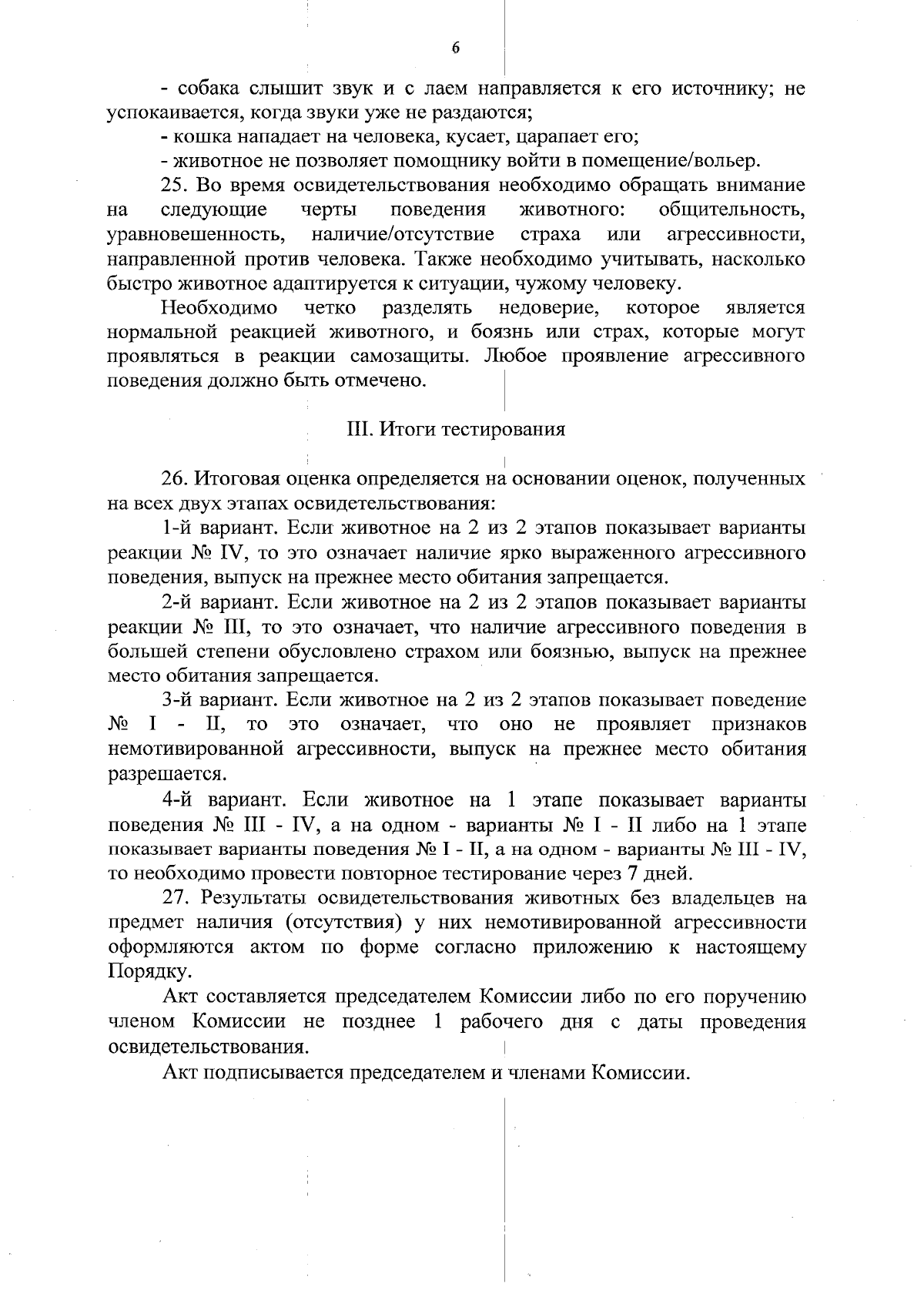 6

- собака слышит звук и с лаем направляется к его источнику; не успокаивается, когда звуки уже не раздаются;

- кошка нападает на человека, кусает, царапает его;

- животное не позволяет помощнику войти в помещение/вольер.

25. Во время освидетельствования необходимо обращать внимание на следующие черты поведения животного: общительность, уравновешенность, наличие/отсутствие страха или агрессивности, направленной против человека. Также необходимо учитывать, насколько быстро животное адаптируется к ситуации, чужому человеку.

Необходимо четко разделять недоверие, которое является нормальной реакцией животного, и боязнь или страх, которые могут проявляться в реакции самозащиты. Любое проявление агрессивного поведения должно быть отмечено.

III. Итоги тестирования

26. Итоговая оценка определяется на основании оценок, полученных на всех двух этапах освидетельствования:

1-й вариант. Если животное на 2 из 2 этапов показывает варианты реакции № IV, то это означает наличие ярко выраженного агрессивного поведения, выпуск на прежнее место обитания запрещается.

2-й вариант. Если животное на 2 из 2 этапов показывает варианты реакции № III, то это означает, что наличие агрессивного поведения в большей степени обусловлено страхом или боязнью, выпуск на прежнее место обитания запрещается.

3-й вариант. Если животное на 2 из 2 этапов показывает поведение № I - II, то это означает, что оно не проявляет признаков немотивированной агрессивности, выпуск на прежнее место обитания разрешается.

4-й вариант. Если животное на 1 этапе показывает варианты поведения № III - IV, а на одном - варианты № I - II либо на 1 этапе показывает варианты поведения № I - II, а на одном - варианты № III - IV, то необходимо провести повторное тестирование через 7 дней.

27. Результаты освидетельствования животных без владельцев на предмет наличия (отсутствия) у них немотивированной агрессивности оформляются актом по форме согласно приложению к настоящему Порядку.

Акт составляется председателем Комиссии либо по его поручению членом Комиссии не позднее 1 рабочего дня с даты проведения освидетельствования.

Акт подписывается председателем и членами Комиссии.